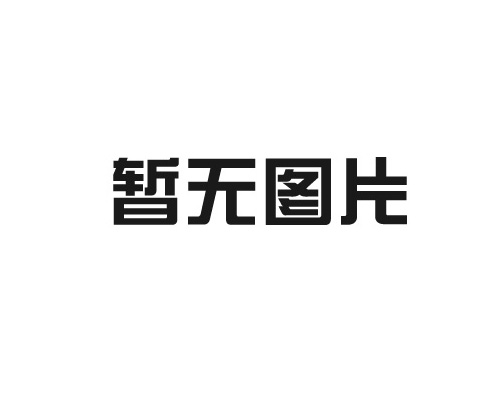 暂无图片